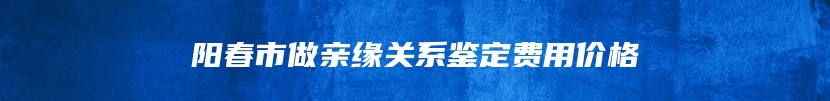 阳春市做亲缘关系鉴定费用价格